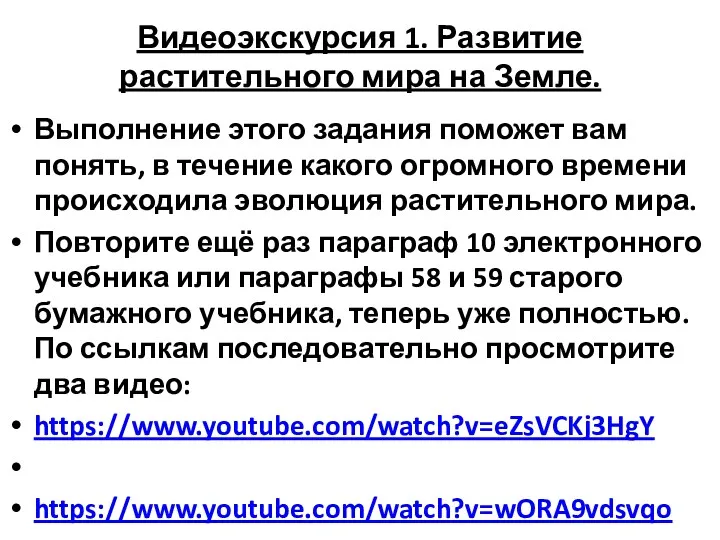 Видеоэкскурсия 1. Развитие растительного мира на Земле.

• Выполнение этого задания поможет вам понять, в течение какого огромного времени происходила эволюция растительного мира.
• Повторите ещё раз параграф 10 электронного учебника или параграфы 58 и 59 старого бумажного учебника, теперь уже полностью. По ссылкам последовательно просмотрите два видео:
• https://www.youtube.com/watch?v=eZsVCKj3HgY
•
• https://www.youtube.com/watch?v=wORA9vdsvqo